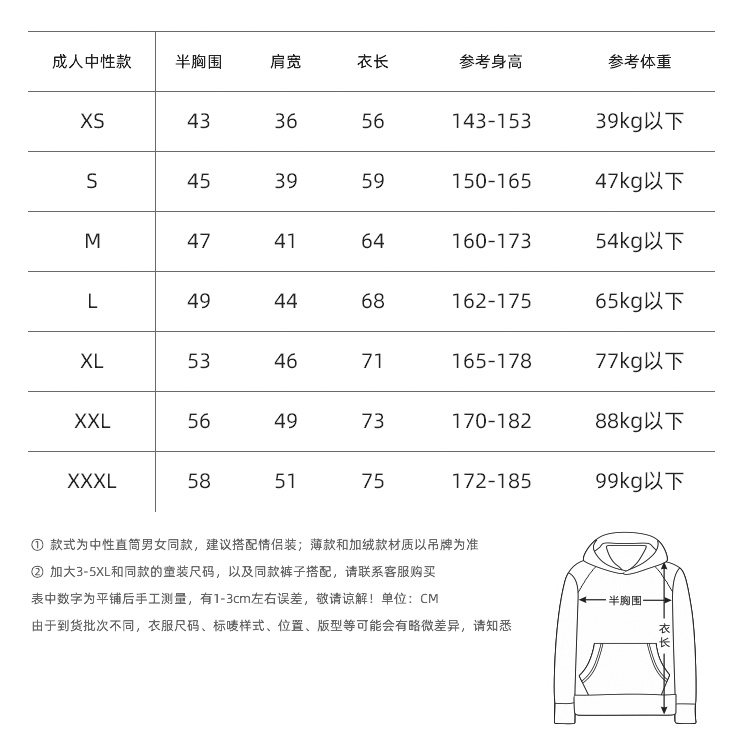 | 成人中性款 | 半胸围 | 肩宽 | 衣长 | 参考身高 | 参考体重 |
|---|---|---|---|---|---|
| XS | 43 | 36 | 56 | 143-153 | 39kg以下 |
| S | 45 | 39 | 59 | 150-165 | 47kg以下 |
| M | 47 | 41 | 64 | 160-173 | 54kg以下 |
| L | 49 | 44 | 68 | 162-175 | 65kg以下 |
| XL | 53 | 46 | 71 | 165-178 | 77kg以下 |
| XXL | 56 | 49 | 73 | 170-182 | 88kg以下 |
| XXXL | 58 | 51 | 75 | 172-185 | 99kg以下 |

① 款式为中性直筒男女同款，建议搭配情侣装；薄款和加绒款材质以吊牌为准
② 加大3-5XL和同款的童装尺码，以及同款裤子搭配，请联系客服购买
表中数字为平铺后手工测量，有1-3cm左右误差，敬请谅解！单位：CM
由于到货批次不同，衣服尺码、标唛样式、位置、版型等可能会有略微差异，请知悉

半胸围
衣长